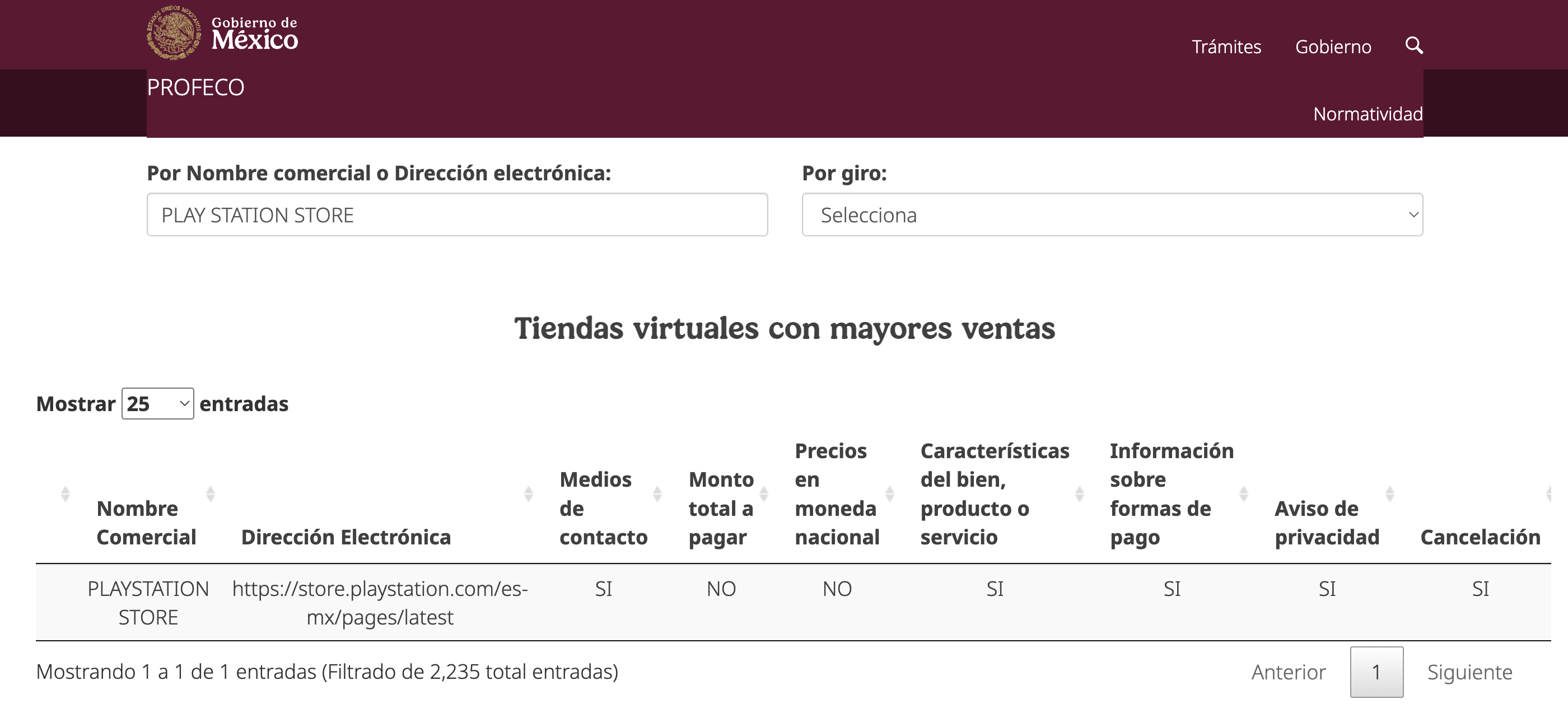 Gobierno de México

Trámites Gobierno

PROFECO

Normatividad

Por Nombre comercial o Dirección electrónica:

PLAY STATION STORE

Por giro:

Selecciona

Tiendas virtuales con mayores ventas

Mostrar 25 entradas

| Nombre Comercial | Dirección Electrónica | Medios de contacto | Monto total a pagar | Precios en moneda nacional | Características del bien, producto o servicio | Información sobre formas de pago | Aviso de privacidad | Cancelación |
|---|---|---|---|---|---|---|---|---|
| PLAYSTATION STORE | https://store.playstation.com/es-mx/pages/latest | SI | NO | NO | SI | SI | SI | SI |

Mostrando 1 a 1 de 1 entradas (Filtrado de 2,235 total entradas)

Anterior 1 Siguiente